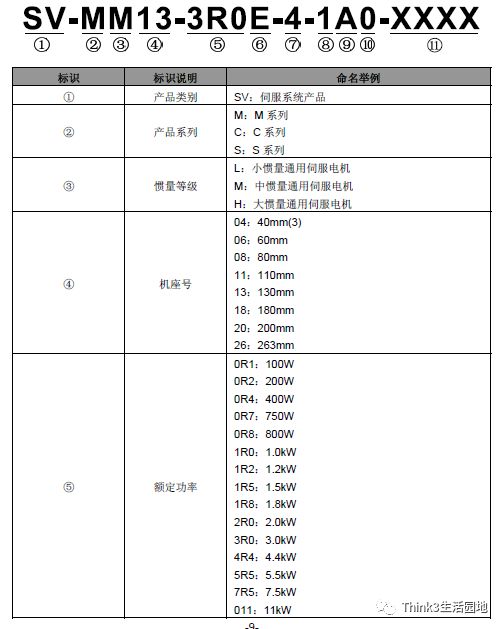 SV-MM13-3R0E-4-1A0-XXXX
① ② ③ ④ ⑤ ⑥ ⑦ ⑧ ⑨ ⑩ ⑪

| 标识 | 标识说明 | 命名举例 |
|---|---|---|
| ① | 产品类别 | SV：伺服系统产品 |
| ② | 产品系列 | M：M 系列<br>C：C 系列<br>S：S 系列 |
| ③ | 惯量等级 | L：小惯量通用伺服电机<br>M：中惯量通用伺服电机<br>H：大惯量通用伺服电机 |
| ④ | 机座号 | 04：40mm(3)<br>06：60mm<br>08：80mm<br>11：110mm<br>13：130mm<br>18：180mm<br>20：200mm<br>26：263mm |
| ⑤ | 额定功率 | 0R1：100W<br>0R2：200W<br>0R4：400W<br>0R7：750W<br>0R8：800W<br>1R0：1.0kW<br>1R2：1.2kW<br>1R5：1.5kW<br>1R8：1.8kW<br>2R0：2.0kW<br>3R0：3.0kW<br>4R4：4.4kW<br>5R5：5.5kW<br>7R5：7.5kW<br>011：11kW |

Think3生活园地

-9-